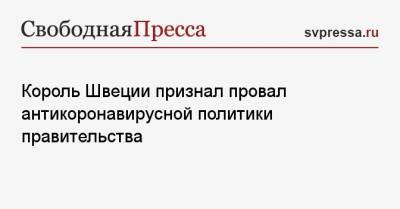 СвободнаяПресса svpressa.ru

Король Швеции признал провал антикоронавирусной политики правительства